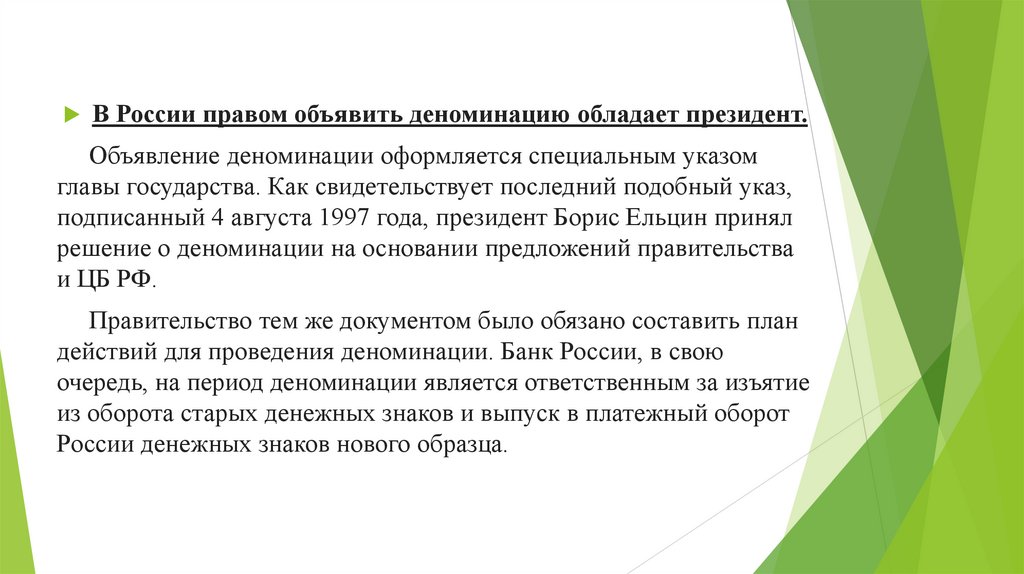 В России правом объявить деноминацию обладает президент.

Объявление деноминации оформляется специальным указом главы государства. Как свидетельствует последний подобный указ, подписанный 4 августа 1997 года, президент Борис Ельцин принял решение о деноминации на основании предложений правительства и ЦБ РФ.

Правительство тем же документом было обязано составить план действий для проведения деноминации. Банк России, в свою очередь, на период деноминации является ответственным за изъятие из оборота старых денежных знаков и выпуск в платежный оборот России денежных знаков нового образца.